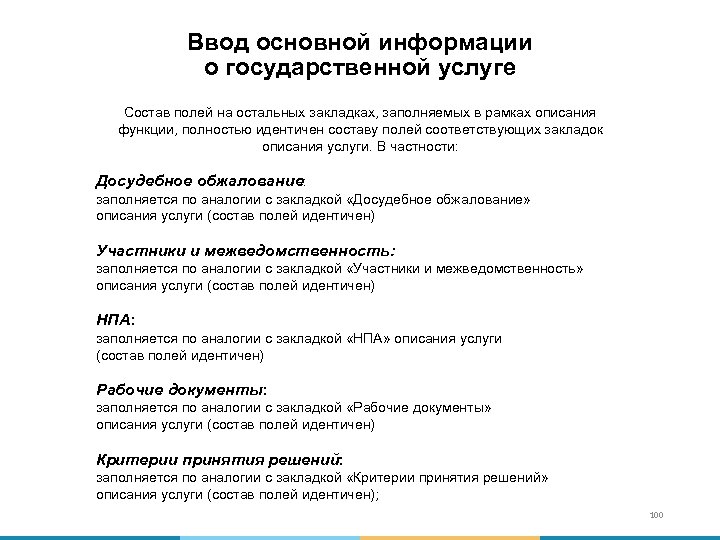 Ввод основной информации о государственной услуге

Состав полей на остальных закладках, заполняемых в рамках описания функции, полностью идентичен составу полей соответствующих закладок описания услуги. В частности:

Досудебное обжалование:
заполняется по аналогии с закладкой «Досудебное обжалование» описания услуги (состав полей идентичен)

Участники и межведомственность:
заполняется по аналогии с закладкой «Участники и межведомственность» описания услуги (состав полей идентичен)

НПА:
заполняется по аналогии с закладкой «НПА» описания услуги (состав полей идентичен)

Рабочие документы:
заполняется по аналогии с закладкой «Рабочие документы» описания услуги (состав полей идентичен)

Критерии принятия решений:
заполняется по аналогии с закладкой «Критерии принятия решений» описания услуги (состав полей идентичен);

100